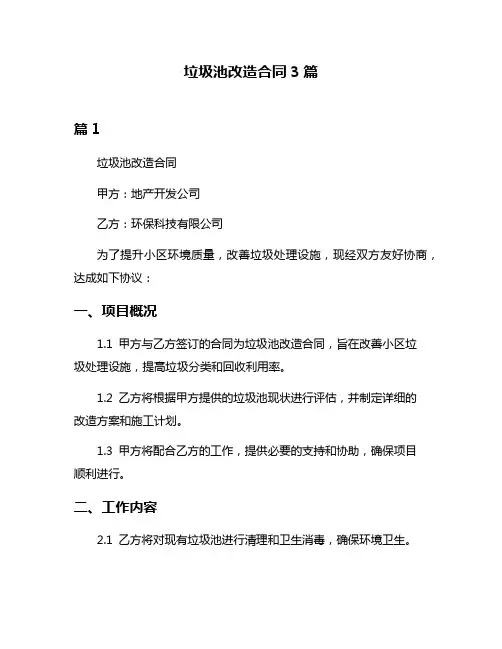 垃圾池改造合同 3 篇

篇 1

垃圾池改造合同

甲方：地产开发公司

乙方：环保科技有限公司

为了提升小区环境质量，改善垃圾处理设施，现经双方友好协商，达成如下协议：

一、项目概况

1.1 甲方与乙方签订的合同为垃圾池改造合同，旨在改善小区垃圾处理设施，提高垃圾分类和回收利用率。

1.2 乙方将根据甲方提供的垃圾池现状进行评估，并制定详细的改造方案和施工计划。

1.3 甲方将配合乙方的工作，提供必要的支持和协助，确保项目顺利进行。

二、工作内容

2.1 乙方将对现有垃圾池进行清理和卫生消毒，确保环境卫生。